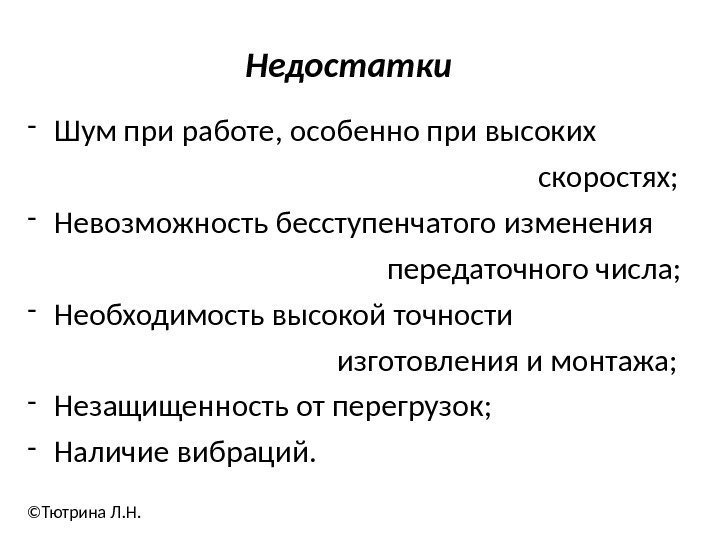 Недостатки

- Шум при работе, особенно при высоких скоростях;
- Невозможность бесступенчатого изменения передаточного числа;
- Необходимость высокой точности изготовления и монтажа;
- Незащищенность от перегрузок;
- Наличие вибраций.

©Тютрина Л.Н.